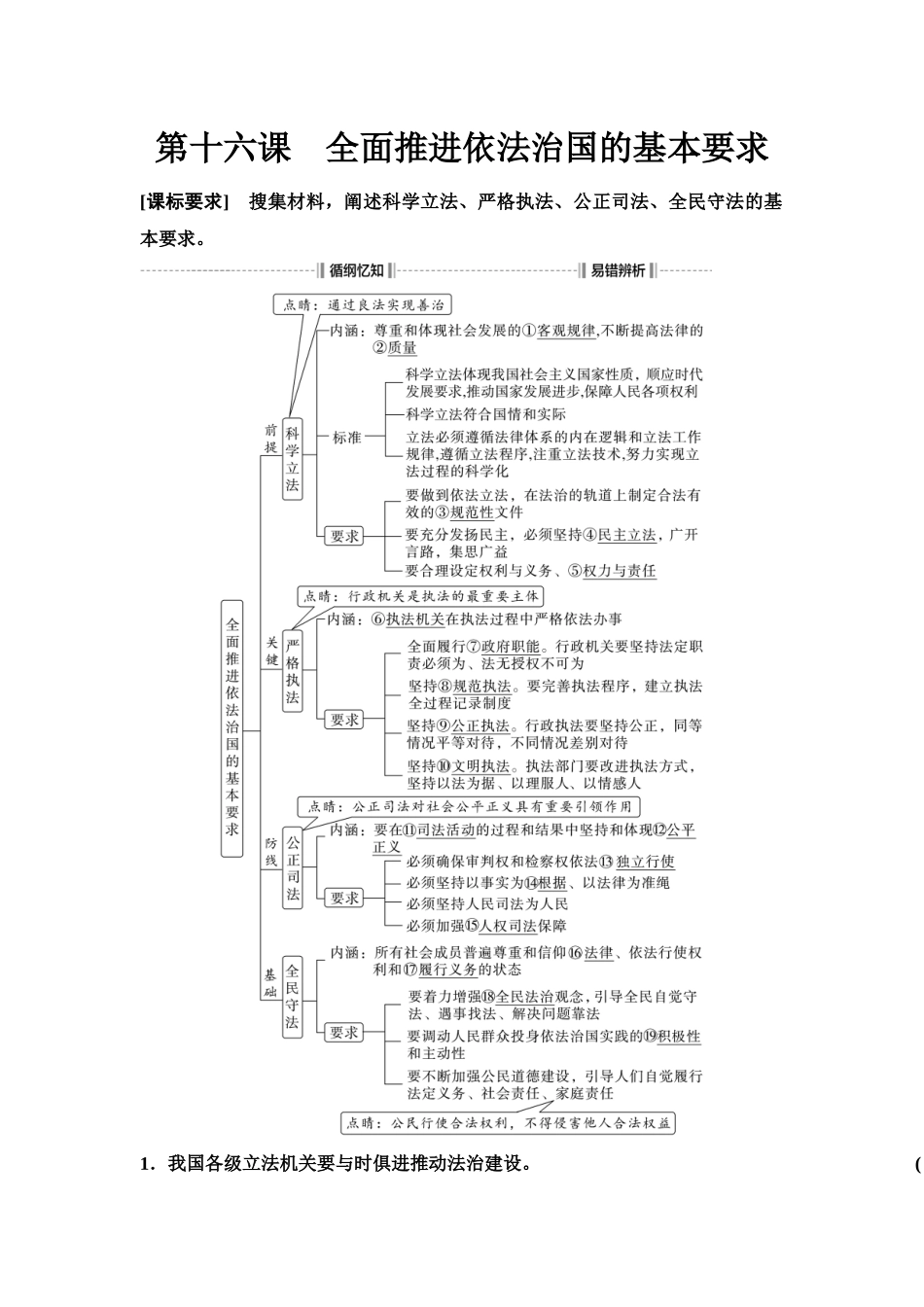 第十六课　全面推进依法治国的基本要求

[课标要求]　搜集材料，阐述科学立法、严格执法、公正司法、全民守法的基本要求。

循纲忆知　易错辨析

全面推进依法治国的基本要求

前提　科学立法

点睛：通过良法实现善治

内涵：尊重和体现社会发展的①客观规律,不断提高法律的②质量

标准

科学立法体现我国社会主义国家性质，顺应时代发展要求,推动国家发展进步,保障人民各项权利

科学立法符合国情和实际

立法必须遵循法律体系的内在逻辑和立法工作规律,遵循立法程序,注重立法技术,努力实现立法过程的科学化

要求

要做到依法立法，在法治的轨道上制定合法有效的③规范性文件

要充分发扬民主，必须坚持④民主立法，广开言路，集思广益

要合理设定权利与义务、⑤权力与责任

关键　严格执法

点睛：行政机关是执法的最重要主体

内涵：⑥执法机关在执法过程中严格依法办事

要求

全面履行⑦政府职能。行政机关要坚持法定职责必须为、法无授权不可为

坚持⑧规范执法。要完善执法程序，建立执法全过程记录制度

坚持⑨公正执法。行政执法要坚持公正，同等情况平等对待，不同情况差别对待

坚持⑩文明执法。执法部门要改进执法方式，坚持以法为据、以理服人、以情感人

防线　公正司法

点睛：公正司法对社会公平正义具有重要引领作用

内涵：要在⑪司法活动的过程和结果中坚持和体现⑫公平正义

要求

必须确保审判权和检察权依法⑬独立行使

必须坚持以事实为⑭根据、以法律为准绳

必须坚持人民司法为人民

必须加强⑮人权司法保障

基础　全民守法

内涵：所有社会成员普遍尊重和信仰⑯法律、依法行使权利和⑰履行义务的状态

要求

要着力增强⑱全民法治观念，引导全民自觉守法、遇事找法、解决问题靠法

要调动人民群众投身依法治国实践的⑲积极性和主动性

要不断加强公民道德建设，引导人们自觉履行法定义务、社会责任、家庭责任

点睛：公民行使合法权利，不得侵害他人合法权益

1．我国各级立法机关要与时俱进推动法治建设。　(